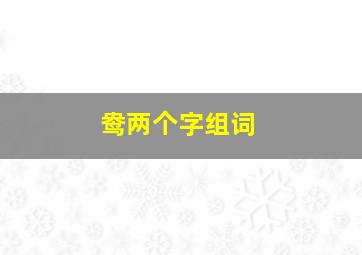 鸯两个字组词